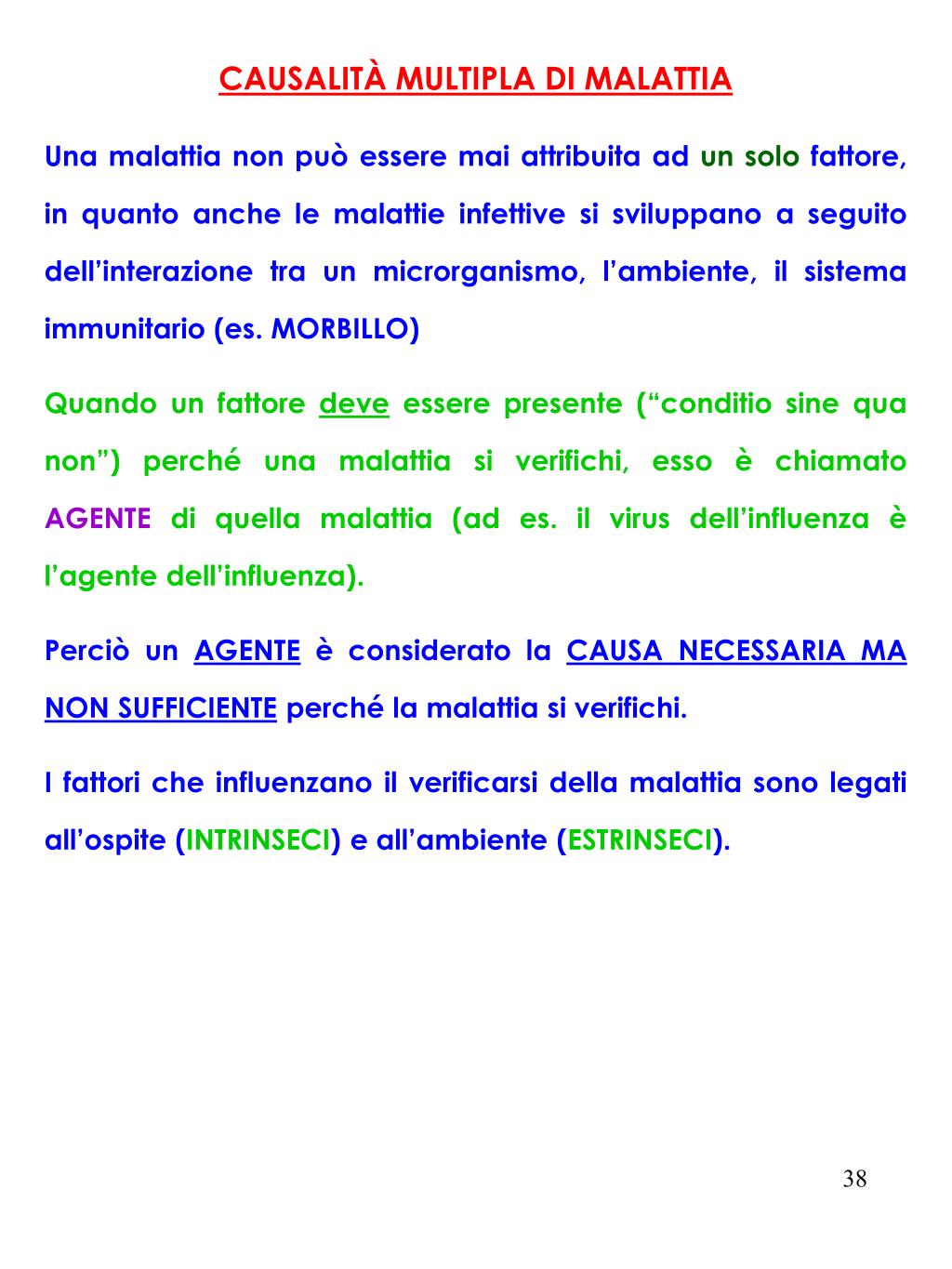 CAUSALITÀ MULTIPLA DI MALATTIA

Una malattia non può essere mai attribuita ad un solo fattore, in quanto anche le malattie infettive si sviluppano a seguito dell'interazione tra un microrganismo, l'ambiente, il sistema immunitario (es. MORBILLO)

Quando un fattore deve essere presente ("conditio sine qua non") perché una malattia si verifichi, esso è chiamato AGENTE di quella malattia (ad es. il virus dell'influenza è l'agente dell'influenza).

Perciò un AGENTE è considerato la CAUSA NECESSARIA MA NON SUFFICIENTE perché la malattia si verifichi.

I fattori che influenzano il verificarsi della malattia sono legati all'ospite (INTRINSECI) e all'ambiente (ESTRINSECI).

38